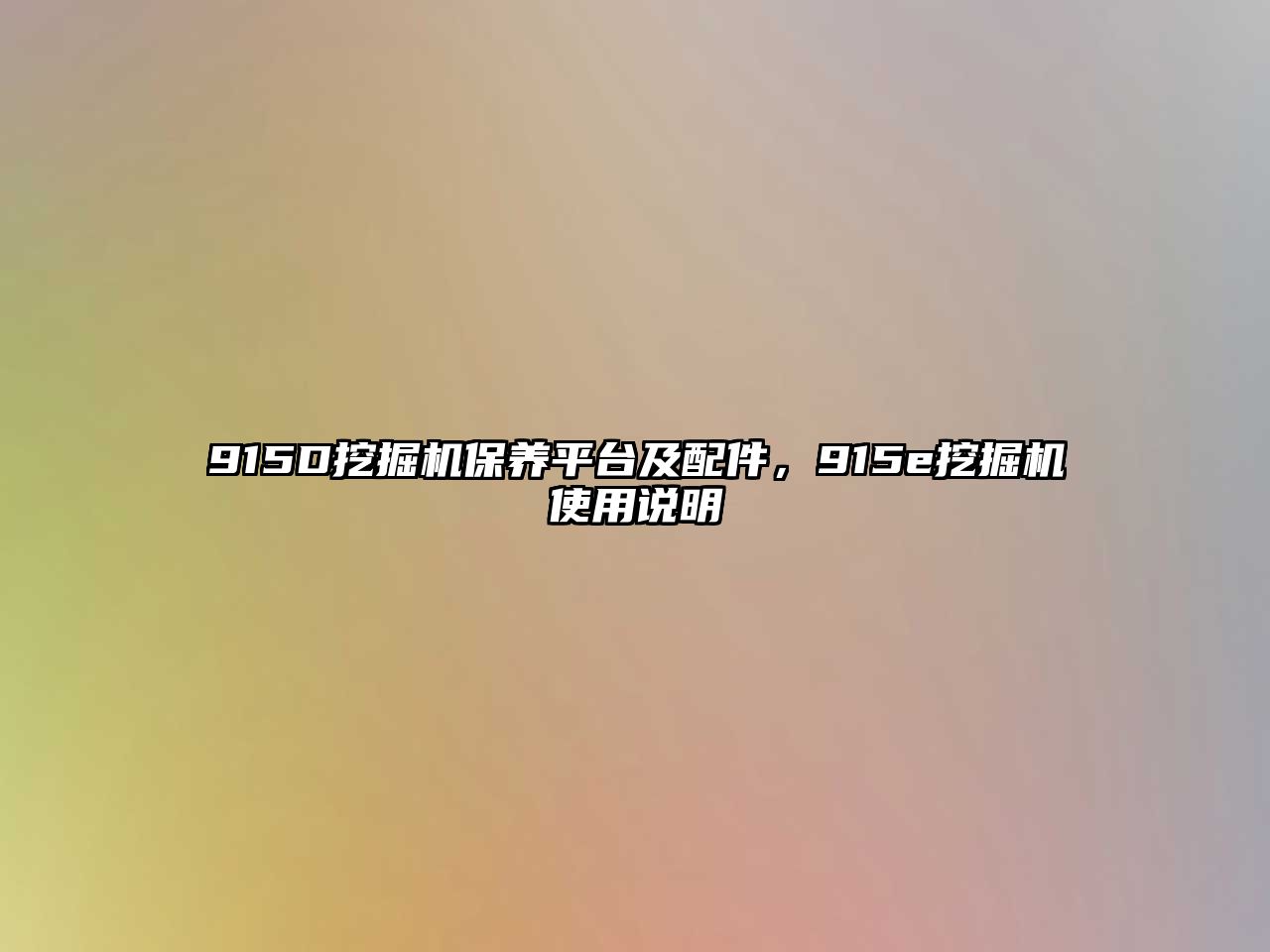 915D挖掘机保养平台及配件，915e挖掘机使用说明